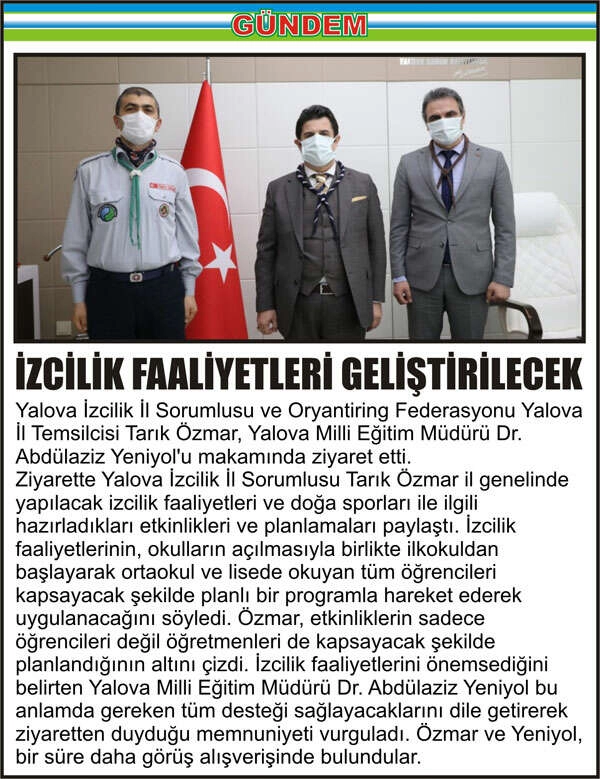 GÜNDEM

İZCİLİK FAALİYETLERİ GELİŞTİRİLECEK

Yalova İzcilik İl Sorumlusu ve Oryantiring Federasyonu Yalova İl Temsilcisi Tarık Özmar, Yalova Milli Eğitim Müdürü Dr. Abdülaziz Yeniyol'u makamında ziyaret etti.

Ziyarette Yalova İzcilik İl Sorumlusu Tarık Özmar il genelinde yapılacak izcilik faaliyetleri ve doğa sporları ile ilgili hazırladıkları etkinlikleri ve planlamaları paylaştı. İzcilik faaliyetlerinin, okulların açılmasıyla birlikte ilkokuldan başlayarak ortaokul ve lisede okuyan tüm öğrencileri kapsayacak şekilde planlı bir programla hareket ederek uygulanacağını söyledi. Özmar, etkinliklerin sadece öğrencileri değil öğretmenleri de kapsayacak şekilde planlandığının altını çizdi. İzcilik faaliyetlerini önemsediğini belirten Yalova Milli Eğitim Müdürü Dr. Abdülaziz Yeniyol bu anlamda gereken tüm desteği sağlayacaklarını dile getirerek ziyaretten duyduğu memnuniyeti vurguladı. Özmar ve Yeniyol, bir süre daha görüş alışverişinde bulundular.